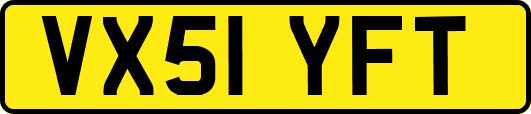 VX51 YFT